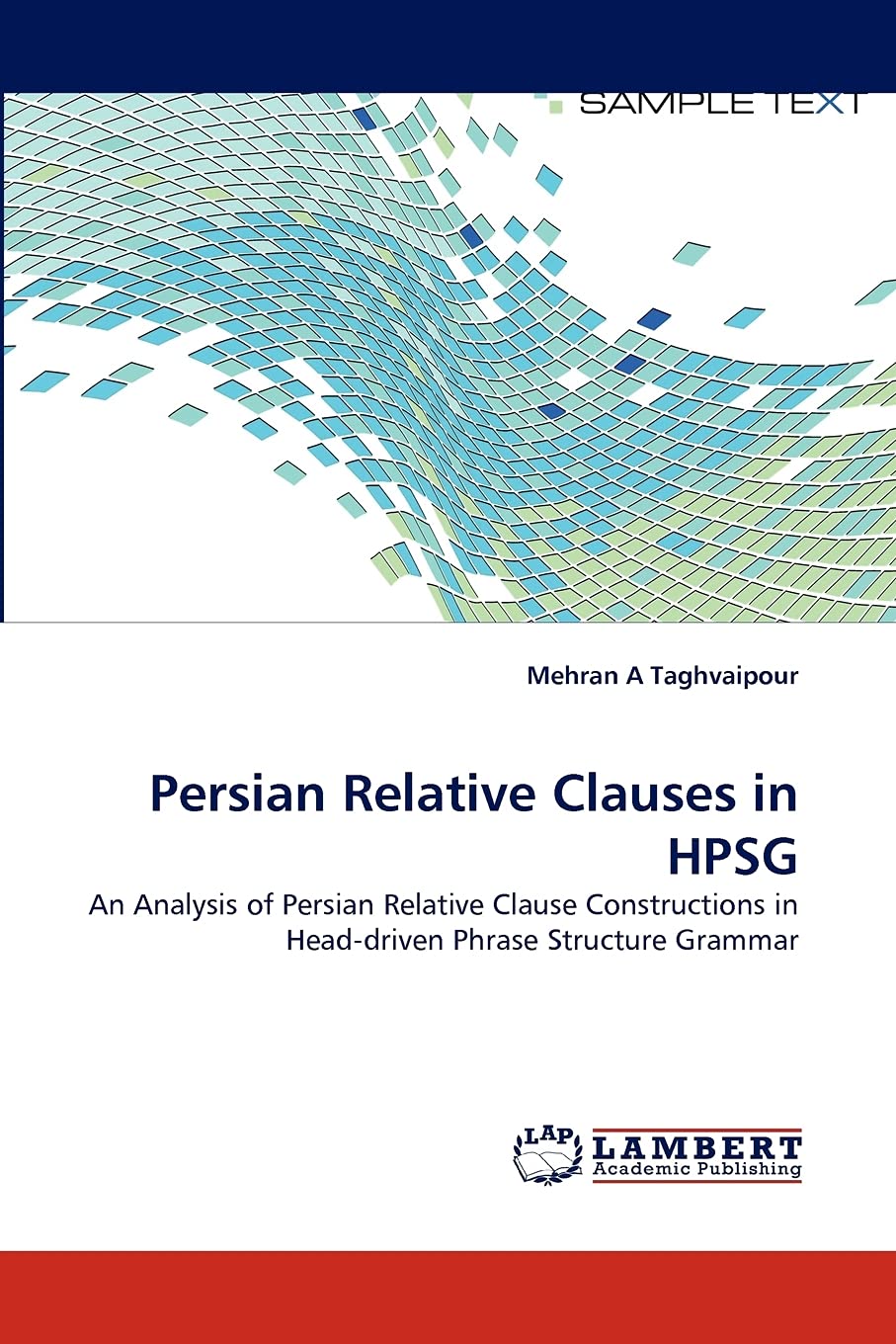 SAMPLE TEXT

Mehran A Taghvaipour

Persian Relative Clauses in HPSG

An Analysis of Persian Relative Clause Constructions in Head-driven Phrase Structure Grammar

LAP
LAMBERT
Academic Publishing